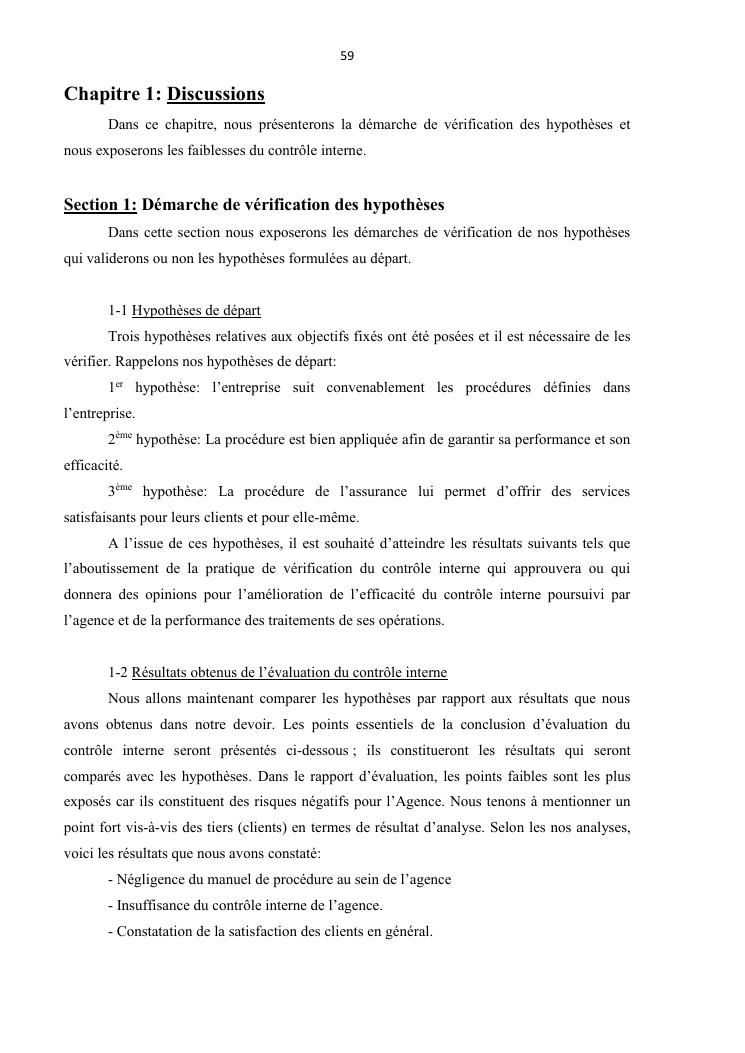 59

Chapitre 1: Discussions

Dans ce chapitre, nous présenterons la démarche de vérification des hypothèses et nous exposerons les faiblesses du contrôle interne.

Section 1: Démarche de vérification des hypothèses

Dans cette section nous exposerons les démarches de vérification de nos hypothèses qui validerons ou non les hypothèses formulées au départ.

1-1 Hypothèses de départ

Trois hypothèses relatives aux objectifs fixés ont été posées et il est nécessaire de les vérifier. Rappelons nos hypothèses de départ:

1$^{er}$ hypothèse: l'entreprise suit convenablement les procédures définies dans l'entreprise.

2$^{ème}$ hypothèse: La procédure est bien appliquée afin de garantir sa performance et son efficacité.

3$^{ème}$ hypothèse: La procédure de l'assurance lui permet d'offrir des services satisfaisants pour leurs clients et pour elle-même.

A l'issue de ces hypothèses, il est souhaité d'atteindre les résultats suivants tels que l'aboutissement de la pratique de vérification du contrôle interne qui approuvera ou qui donnera des opinions pour l'amélioration de l'efficacité du contrôle interne poursuivi par l'agence et de la performance des traitements de ses opérations.

1-2 Résultats obtenus de l'évaluation du contrôle interne

Nous allons maintenant comparer les hypothèses par rapport aux résultats que nous avons obtenus dans notre devoir. Les points essentiels de la conclusion d'évaluation du contrôle interne seront présentés ci-dessous ; ils constitueront les résultats qui seront comparés avec les hypothèses. Dans le rapport d'évaluation, les points faibles sont les plus exposés car ils constituent des risques négatifs pour l'Agence. Nous tenons à mentionner un point fort vis-à-vis des tiers (clients) en termes de résultat d'analyse. Selon les nos analyses, voici les résultats que nous avons constaté:

- Négligence du manuel de procédure au sein de l'agence

- Insuffisance du contrôle interne de l'agence.

- Constatation de la satisfaction des clients en général.